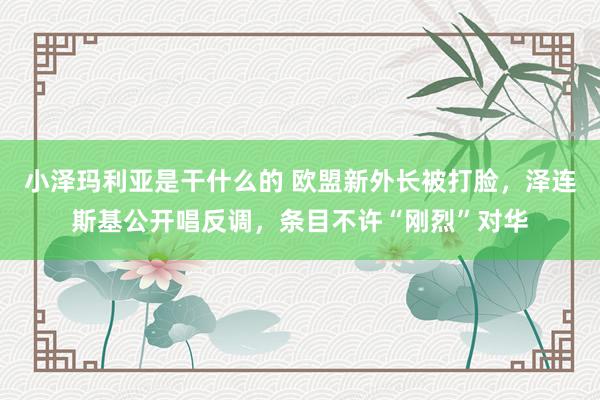 小泽玛利亚是干什么的 欧盟新外长被打脸，泽连斯基公开唱反调，条目不许“刚烈”对华